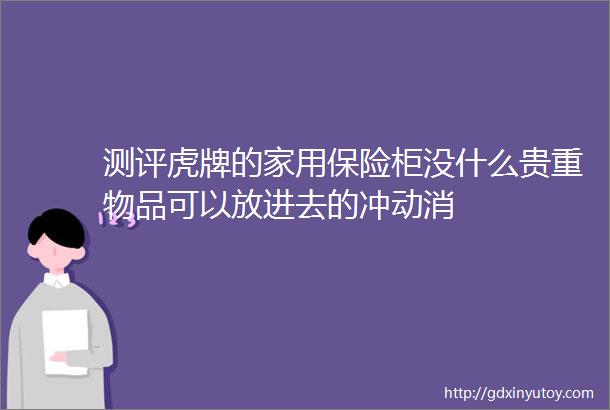 测评虎牌的家用保险柜没什么贵重物品可以放进去的冲动消

123

http://gdxinyutoy.com